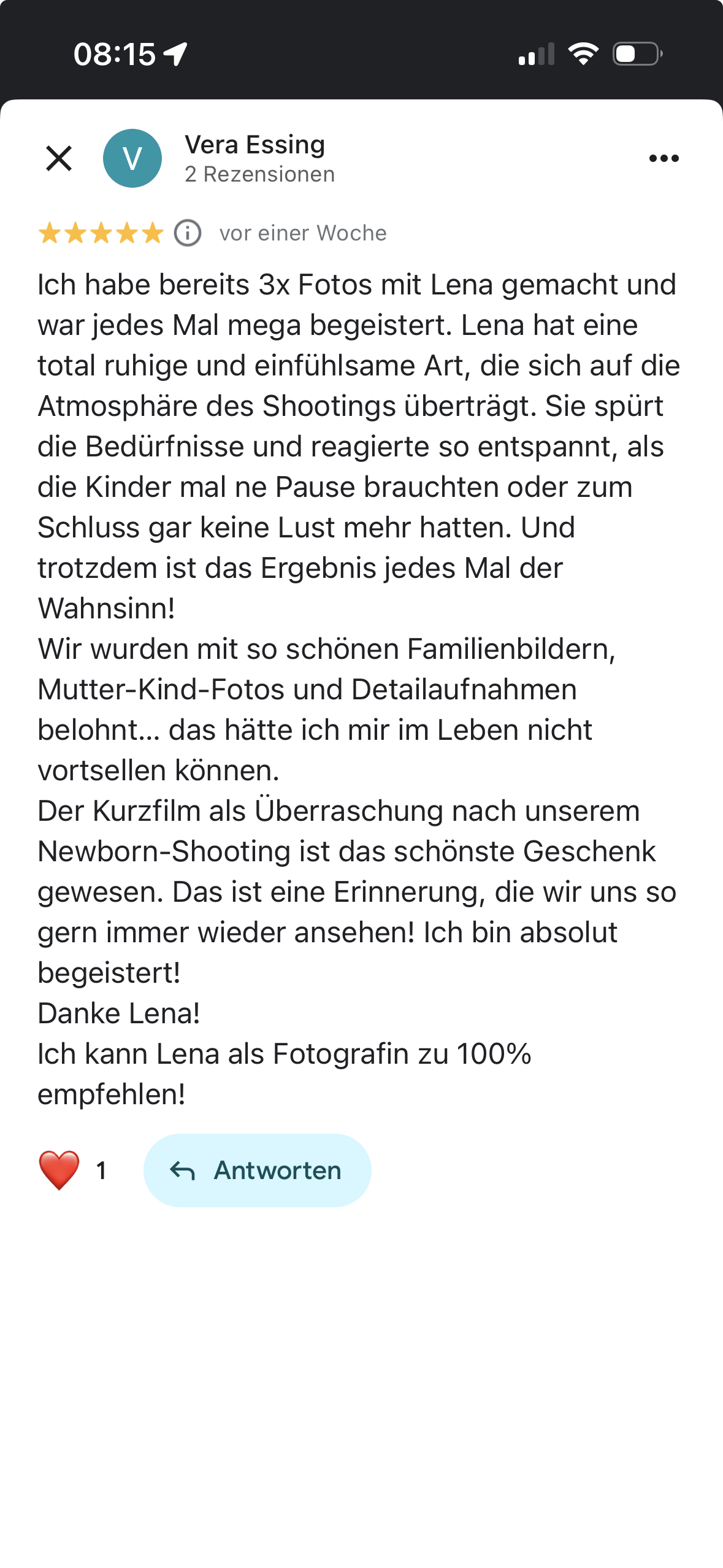 08:15

V

Vera Essing
2 Rezensionen

vor einer Woche

Ich habe bereits 3x Fotos mit Lena gemacht und war jedes Mal mega begeistert. Lena hat eine total ruhige und einfühlsame Art, die sich auf die Atmosphäre des Shootings überträgt. Sie spürt die Bedürfnisse und reagierte so entspannt, als die Kinder mal ne Pause brauchten oder zum Schluss gar keine Lust mehr hatten. Und trotzdem ist das Ergebnis jedes Mal der Wahnsinn!
Wir wurden mit so schönen Familienbildern, Mutter-Kind-Fotos und Detailaufnahmen belohnt... das hätte ich mir im Leben nicht vortsellen können.
Der Kurzfilm als Überraschung nach unserem Newborn-Shooting ist das schönste Geschenk gewesen. Das ist eine Erinnerung, die wir uns so gern immer wieder ansehen! Ich bin absolut begeistert!
Danke Lena!
Ich kann Lena als Fotografin zu 100% empfehlen!

1 Antworten